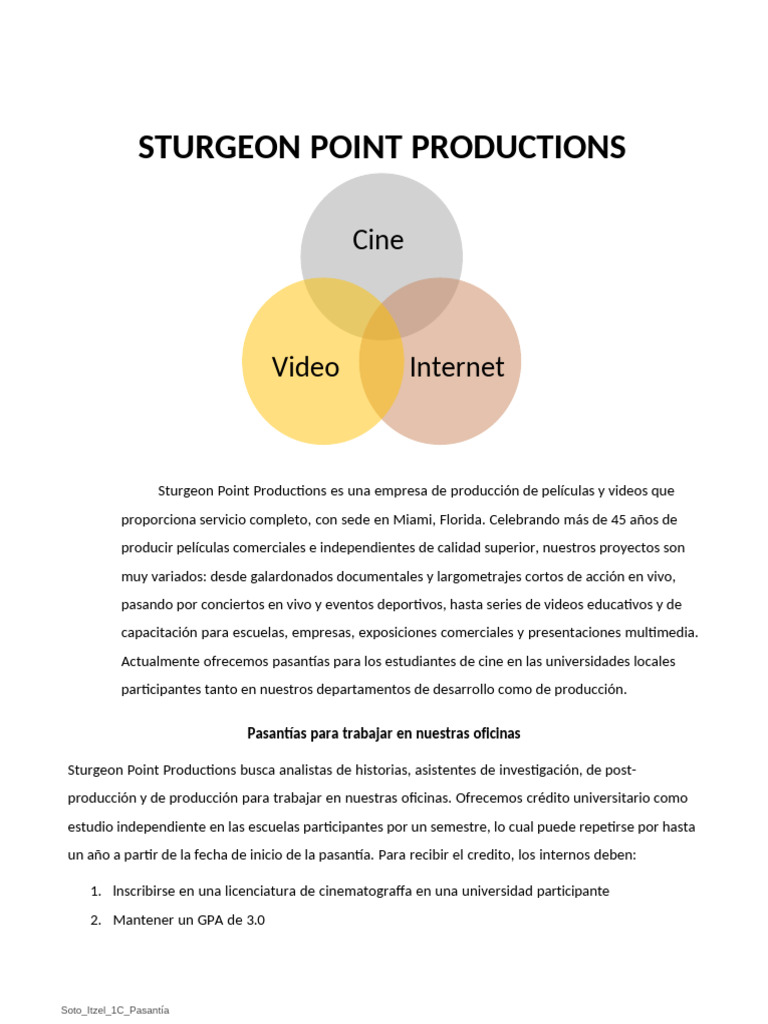 STURGEON POINT PRODUCTIONS

Cine

Video

Internet

Sturgeon Point Productions es una empresa de producción de películas y videos que proporciona servicio completo, con sede en Miami, Florida. Celebrando más de 45 años de producir películas comerciales e independientes de calidad superior, nuestros proyectos son muy variados: desde galardonados documentales y largometrajes cortos de acción en vivo, pasando por conciertos en vivo y eventos deportivos, hasta series de videos educativos y de capacitación para escuelas, empresas, exposiciones comerciales y presentaciones multimedia. Actualmente ofrecemos pasantías para los estudiantes de cine en las universidades locales participantes tanto en nuestros departamentos de desarrollo como de producción.

Pasantías para trabajar en nuestras oficinas

Sturgeon Point Productions busca analistas de historias, asistentes de investigación, de post-producción y de producción para trabajar en nuestras oficinas. Ofrecemos crédito universitario como estudio independiente en las escuelas participantes por un semestre, lo cual puede repetirse por hasta un año a partir de la fecha de inicio de la pasantía. Para recibir el credito, los internos deben:

1. Inscribirse en una licenciatura de cinematograffa en una universidad participante
2. Mantener un GPA de 3.0

Soto_Itzel_1C_Pasantía